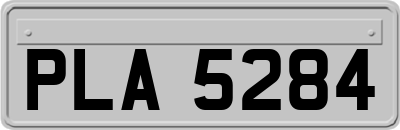 PLA 5284